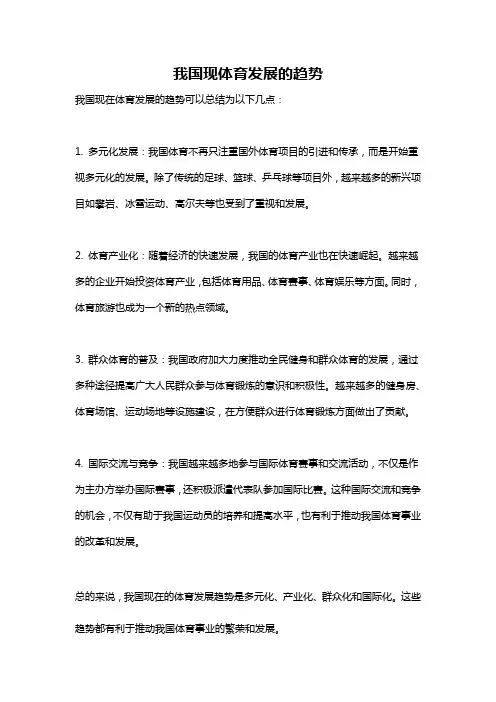 我国现体育发展的趋势

我国现在体育发展的趋势可以总结为以下几点：

1. 多元化发展：我国体育不再只注重国外体育项目的引进和传承，而是开始重视多元化的发展。除了传统的足球、篮球、乒乓球等项目外，越来越多的新兴项目如攀岩、冰雪运动、高尔夫等也受到了重视和发展。

2. 体育产业化：随着经济的快速发展，我国的体育产业也在快速崛起。越来越多的企业开始投资体育产业，包括体育用品、体育赛事、体育娱乐等方面。同时，体育旅游也成为一个新的热点领域。

3. 群众体育的普及：我国政府加大力度推动全民健身和群众体育的发展，通过多种途径提高广大人民群众参与体育锻炼的意识和积极性。越来越多的健身房、体育场馆、运动场地等设施建设，在方便群众进行体育锻炼方面做出了贡献。

4. 国际交流与竞争：我国越来越多地参与国际体育赛事和交流活动，不仅是作为主办方举办国际赛事，还积极派遣代表队参加国际比赛。这种国际交流和竞争的机会，不仅有助于我国运动员的培养和提高水平，也有利于推动我国体育事业的改革和发展。

总的来说，我国现在的体育发展趋势是多元化、产业化、群众化和国际化。这些趋势都有利于推动我国体育事业的繁荣和发展。